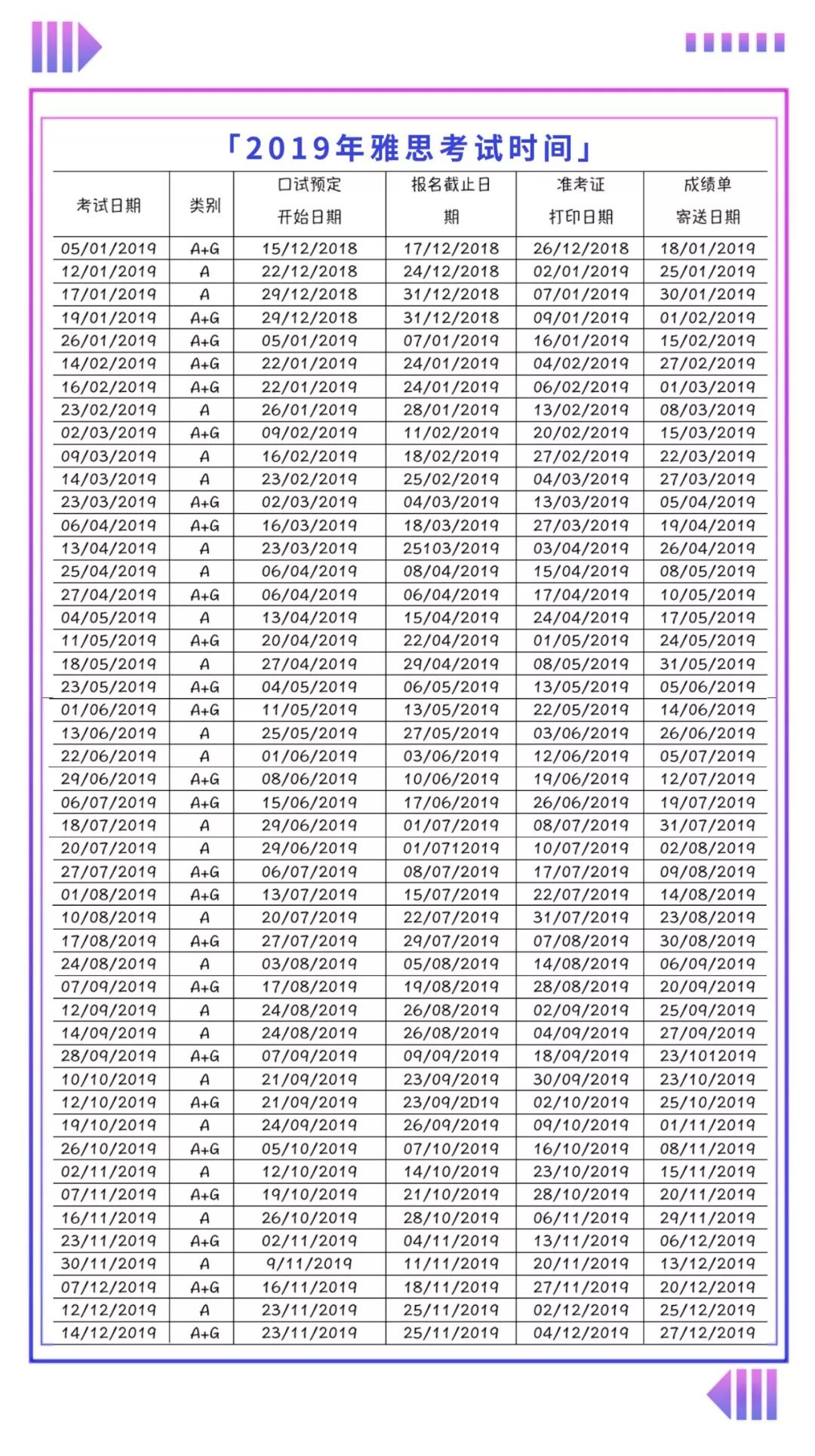 「2019年雅思考试时间」

| 考试日期 | 类别 | 口试预定开始日期 | 报名截止日期 | 准考证打印日期 | 成绩单寄送日期 |
|---|---|---|---|---|---|
| 05/01/2019 | A+G | 15/12/2018 | 17/12/2018 | 26/12/2018 | 18/01/2019 |
| 12/01/2019 | A | 22/12/2018 | 24/12/2018 | 02/01/2019 | 25/01/2019 |
| 17/01/2019 | A | 29/12/2018 | 31/12/2018 | 07/01/2019 | 30/01/2019 |
| 19/01/2019 | A+G | 29/12/2018 | 31/12/2018 | 09/01/2019 | 01/02/2019 |
| 26/01/2019 | A+G | 05/01/2019 | 07/01/2019 | 16/01/2019 | 15/02/2019 |
| 14/02/2019 | A+G | 22/01/2019 | 24/01/2019 | 04/02/2019 | 27/02/2019 |
| 16/02/2019 | A+G | 22/01/2019 | 24/01/2019 | 06/02/2019 | 01/03/2019 |
| 23/02/2019 | A | 26/01/2019 | 28/01/2019 | 13/02/2019 | 08/03/2019 |
| 02/03/2019 | A+G | 09/02/2019 | 11/02/2019 | 20/02/2019 | 15/03/2019 |
| 09/03/2019 | A | 16/02/2019 | 18/02/2019 | 27/02/2019 | 22/03/2019 |
| 14/03/2019 | A | 23/02/2019 | 25/02/2019 | 04/03/2019 | 27/03/2019 |
| 23/03/2019 | A+G | 02/03/2019 | 04/03/2019 | 13/03/2019 | 05/04/2019 |
| 06/04/2019 | A+G | 16/03/2019 | 18/03/2019 | 27/03/2019 | 19/04/2019 |
| 13/04/2019 | A | 23/03/2019 | 25103/2019 | 03/04/2019 | 26/04/2019 |
| 25/04/2019 | A | 06/04/2019 | 08/04/2019 | 15/04/2019 | 08/05/2019 |
| 27/04/2019 | A+G | 06/04/2019 | 06/04/2019 | 17/04/2019 | 10/05/2019 |
| 04/05/2019 | A | 13/04/2019 | 15/04/2019 | 24/04/2019 | 17/05/2019 |
| 11/05/2019 | A+G | 20/04/2019 | 22/04/2019 | 01/05/2019 | 24/05/2019 |
| 18/05/2019 | A | 27/04/2019 | 29/04/2019 | 08/05/2019 | 31/05/2019 |
| 23/05/2019 | A+G | 04/05/2019 | 06/05/2019 | 13/05/2019 | 05/06/2019 |
| 01/06/2019 | A+G | 11/05/2019 | 13/05/2019 | 22/05/2019 | 14/06/2019 |
| 13/06/2019 | A | 25/05/2019 | 27/05/2019 | 03/06/2019 | 26/06/2019 |
| 22/06/2019 | A | 01/06/2019 | 03/06/2019 | 12/06/2019 | 05/07/2019 |
| 29/06/2019 | A+G | 08/06/2019 | 10/06/2019 | 19/06/2019 | 12/07/2019 |
| 06/07/2019 | A+G | 15/06/2019 | 17/06/2019 | 26/06/2019 | 19/07/2019 |
| 18/07/2019 | A | 29/06/2019 | 01/07/2019 | 08/07/2019 | 31/07/2019 |
| 20/07/2019 | A | 29/06/2019 | 01/0712019 | 10/07/2019 | 02/08/2019 |
| 27/07/2019 | A+G | 06/07/2019 | 08/07/2019 | 17/07/2019 | 09/08/2019 |
| 01/08/2019 | A+G | 13/07/2019 | 15/07/2019 | 22/07/2019 | 14/08/2019 |
| 10/08/2019 | A | 20/07/2019 | 22/07/2019 | 31/07/2019 | 23/08/2019 |
| 17/08/2019 | A+G | 27/07/2019 | 29/07/2019 | 07/08/2019 | 30/08/2019 |
| 24/08/2019 | A | 03/08/2019 | 05/08/2019 | 14/08/2019 | 06/09/2019 |
| 07/09/2019 | A+G | 17/08/2019 | 19/08/2019 | 28/08/2019 | 20/09/2019 |
| 12/09/2019 | A | 24/08/2019 | 26/08/2019 | 02/09/2019 | 25/09/2019 |
| 14/09/2019 | A | 24/08/2019 | 26/08/2019 | 04/09/2019 | 27/09/2019 |
| 28/09/2019 | A+G | 07/09/2019 | 09/09/2019 | 18/09/2019 | 23/1012019 |
| 10/10/2019 | A | 21/09/2019 | 23/09/2019 | 30/09/2019 | 23/10/2019 |
| 12/10/2019 | A+G | 21/09/2019 | 23/09/2D19 | 02/10/2019 | 25/10/2019 |
| 19/10/2019 | A | 24/09/2019 | 26/09/2019 | 09/10/2019 | 01/11/2019 |
| 26/10/2019 | A+G | 05/10/2019 | 07/10/2019 | 16/10/2019 | 08/11/2019 |
| 02/11/2019 | A | 12/10/2019 | 14/10/2019 | 23/10/2019 | 15/11/2019 |
| 07/11/2019 | A+G | 19/10/2019 | 21/10/2019 | 28/10/2019 | 20/11/2019 |
| 16/11/2019 | A | 26/10/2019 | 28/10/2019 | 06/11/2019 | 29/11/2019 |
| 23/11/2019 | A+G | 02/11/2019 | 04/11/2019 | 13/11/2019 | 06/12/2019 |
| 30/11/2019 | A | 9/11/2019 | 11/11/2019 | 20/11/2019 | 13/12/2019 |
| 07/12/2019 | A+G | 16/11/2019 | 18/11/2019 | 27/11/2019 | 20/12/2019 |
| 12/12/2019 | A | 23/11/2019 | 25/11/2019 | 02/12/2019 | 25/12/2019 |
| 14/12/2019 | A+G | 23/11/2019 | 25/11/2019 | 04/12/2019 | 27/12/2019 |